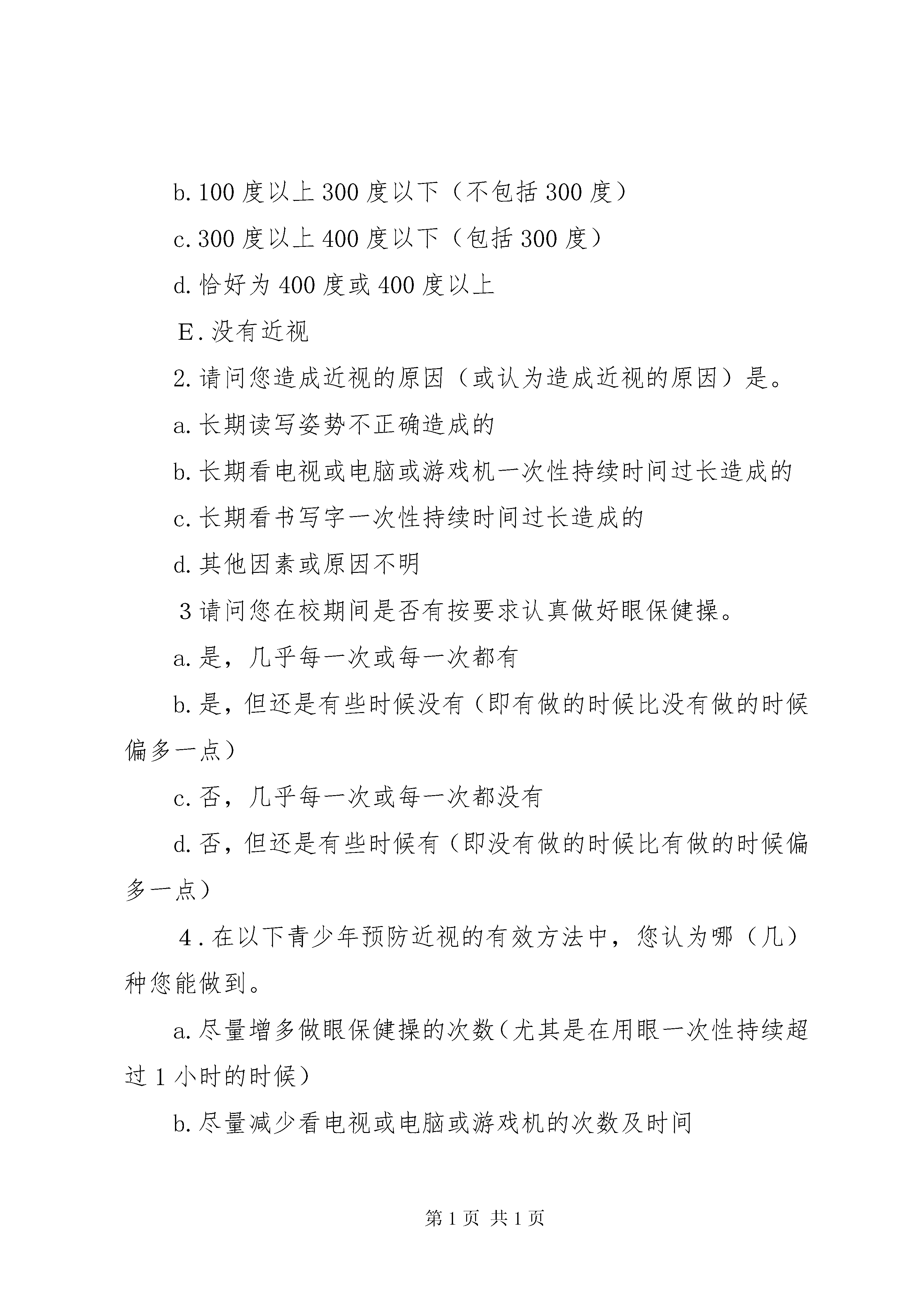 b.100度以上300度以下（不包括300度）

c.300度以上400度以下（包括300度）

d.恰好为400度或400度以上

E.没有近视

2.请问您造成近视的原因（或认为造成近视的原因）是。

a.长期读写姿势不正确造成的

b.长期看电视或电脑或游戏机一次性持续时间过长造成的

c.长期看书写字一次性持续时间过长造成的

d.其他因素或原因不明

3请问您在校期间是否有按要求认真做好眼保健操。

a.是，几乎每一次或每一次都有

b.是，但还是有些时候没有（即有做的时候比没有做的时候偏多一点）

c.否，几乎每一次或每一次都没有

d.否，但还是有些时候有（即没有做的时候比有做的时候偏多一点）

4.在以下青少年预防近视的有效方法中，您认为哪（几）种您能做到。

a.尽量增多做眼保健操的次数（尤其是在用眼一次性持续超过1小时的时候）

b.尽量减少看电视或电脑或游戏机的次数及时间

第1页 共1页